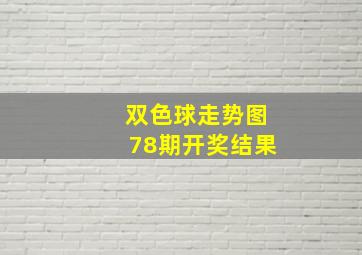 双色球走势图
78期开奖结果